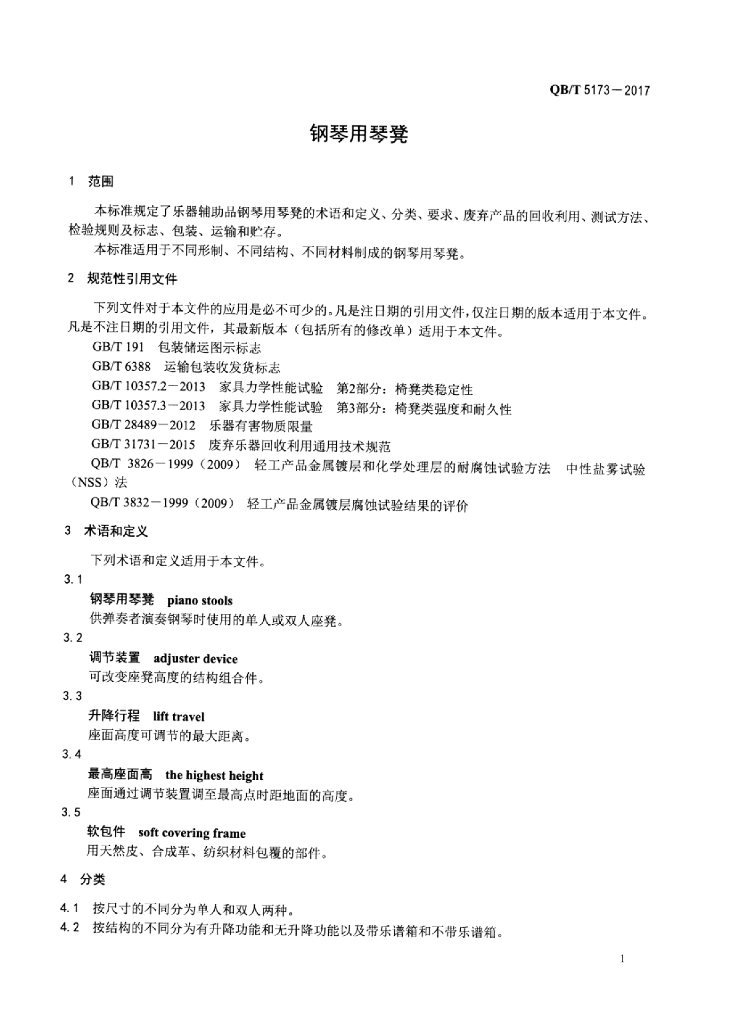 QB/T 5173－2017

钢琴用琴凳

1　范围

本标准规定了乐器辅助品钢琴用琴凳的术语和定义、分类、要求、废弃产品的回收利用、测试方法、检验规则及标志、包装、运输和贮存。

本标准适用于不同形制、不同结构、不同材料制成的钢琴用琴凳。

2　规范性引用文件

下列文件对于本文件的应用是必不可少的。凡是注日期的引用文件，仅注日期的版本适用于本文件。凡是不注日期的引用文件，其最新版本（包括所有的修改单）适用于本文件。

GB/T 191　包装储运图示标志

GB/T 6388　运输包装收发货标志

GB/T 10357.2－2013　家具力学性能试验　第2部分：椅凳类稳定性

GB/T 10357.3－2013　家具力学性能试验　第3部分：椅凳类强度和耐久性

GB/T 28489－2012　乐器有害物质限量

GB/T 31731－2015　废弃乐器回收利用通用技术规范

QB/T 3826－1999（2009）　轻工产品金属镀层和化学处理层的耐腐蚀试验方法　中性盐雾试验（NSS）法

QB/T 3832－1999（2009）　轻工产品金属镀层腐蚀试验结果的评价

3　术语和定义

下列术语和定义适用于本文件。

3.1

钢琴用琴凳　piano stools

供弹奏者演奏钢琴时使用的单人或双人座凳。

3.2

调节装置　adjuster device

可改变座凳高度的结构组合件。

3.3

升降行程　lift travel

座面高度可调节的最大距离。

3.4

最高座面高　the highest height

座面通过调节装置调至最高点时距地面的高度。

3.5

软包件　soft covering frame

用天然皮、合成革、纺织材料包覆的部件。

4　分类

4.1　按尺寸的不同分为单人和双人两种。

4.2　按结构的不同分为有升降功能和无升降功能以及带乐谱箱和不带乐谱箱。

1